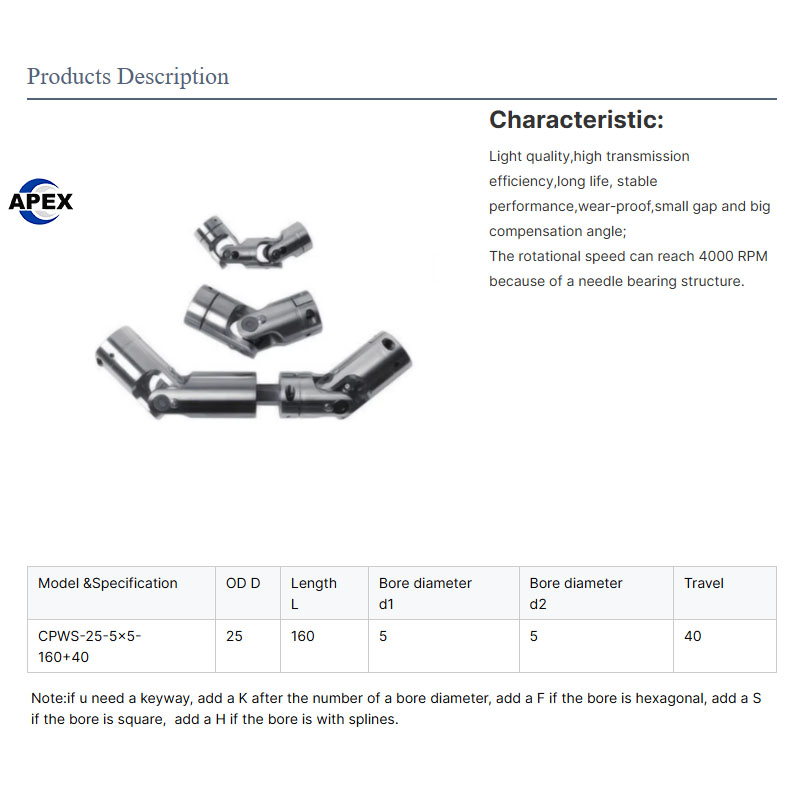 Products Description

APEX

Characteristic:

Light quality,high transmission efficiency,long life, stable performance,wear-proof,small gap and big compensation angle;
The rotational speed can reach 4000 RPM because of a needle bearing structure.

| Model &Specification | OD D | Length L | Bore diameter d1 | Bore diameter d2 | Travel |
|---|---|---|---|---|---|
| CPWS-25-5×5-160+40 | 25 | 160 | 5 | 5 | 40 |

Note:if u need a keyway, add a K after the number of a bore diameter, add a F if the bore is hexagonal, add a S if the bore is square,  add a H if the bore is with splines.